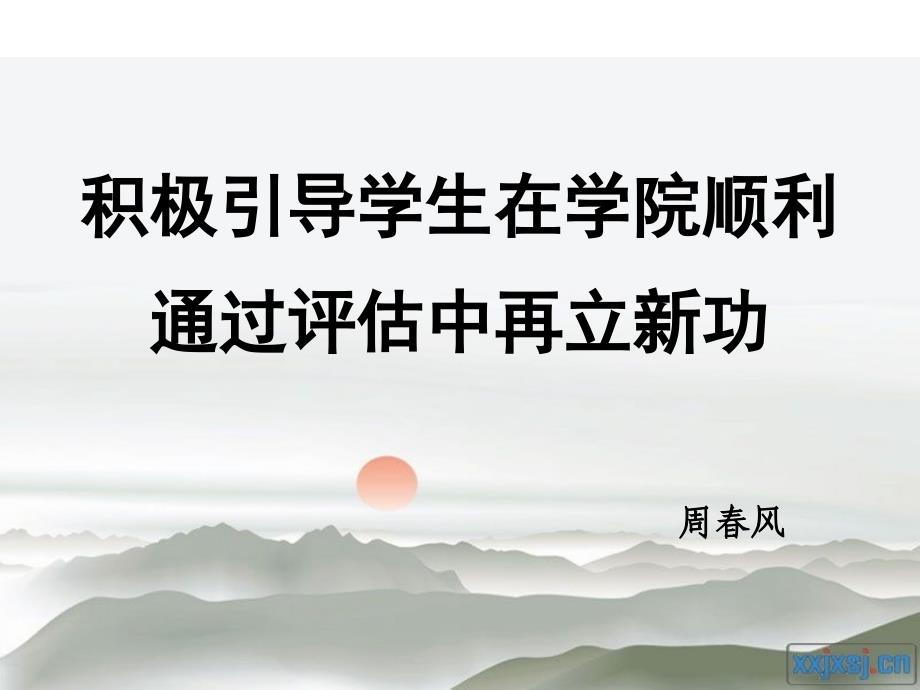 积极引导学生在学院顺利通过评估中再立新功

周春风

xxjxsj.cn